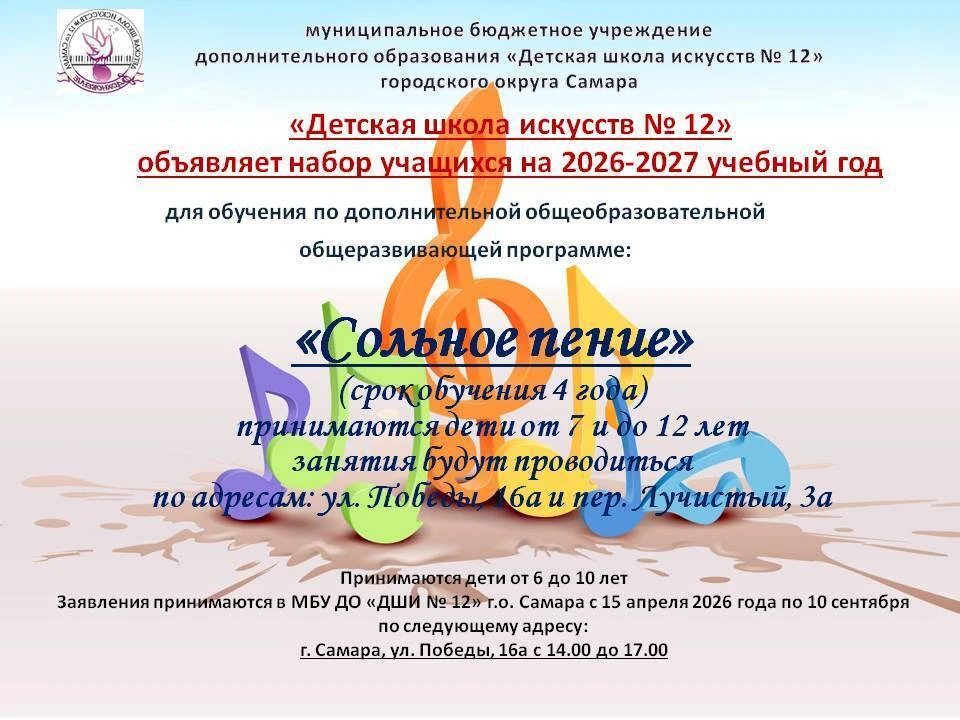 муниципальное бюджетное учреждение
дополнительного образования «Детская школа искусств № 12»
городского округа Самара

«Детская школа искусств № 12»
объявляет набор учащихся на 2026-2027 учебный год

для обучения по дополнительной общеобразовательной
общеразвивающей программе:

«Сольное пение»
(срок обучения 4 года)
принимаются дети от 7 и до 12 лет
занятия будут проводиться
по адресам: ул. Победы, 16а и пер. Лучистый, 3а

Принимаются дети от 6 до 10 лет
Заявления принимаются в МБУ ДО «ДШИ № 12» г.о. Самара с 15 апреля 2026 года по 10 сентября
по следующему адресу:
г. Самара, ул. Победы, 16а с 14.00 до 17.00